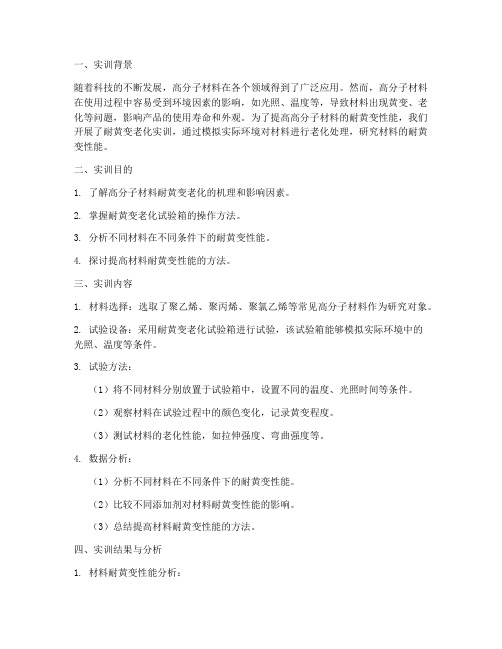 一、实训背景

随着科技的不断发展，高分子材料在各个领域得到了广泛应用。然而，高分子材料在使用过程中容易受到环境因素的影响，如光照、温度等，导致材料出现黄变、老化等问题，影响产品的使用寿命和外观。为了提高高分子材料的耐黄变性能，我们开展了耐黄变老化实训，通过模拟实际环境对材料进行老化处理，研究材料的耐黄变性能。

二、实训目的

1. 了解高分子材料耐黄变老化的机理和影响因素。

2. 掌握耐黄变老化试验箱的操作方法。

3. 分析不同材料在不同条件下的耐黄变性能。

4. 探讨提高材料耐黄变性能的方法。

三、实训内容

1. 材料选择：选取了聚乙烯、聚丙烯、聚氯乙烯等常见高分子材料作为研究对象。

2. 试验设备：采用耐黄变老化试验箱进行试验，该试验箱能够模拟实际环境中的光照、温度等条件。

3. 试验方法：

（1）将不同材料分别放置于试验箱中，设置不同的温度、光照时间等条件。

（2）观察材料在试验过程中的颜色变化，记录黄变程度。

（3）测试材料的老化性能，如拉伸强度、弯曲强度等。

4. 数据分析：

（1）分析不同材料在不同条件下的耐黄变性能。

（2）比较不同添加剂对材料耐黄变性能的影响。

（3）总结提高材料耐黄变性能的方法。

四、实训结果与分析

1. 材料耐黄变性能分析：